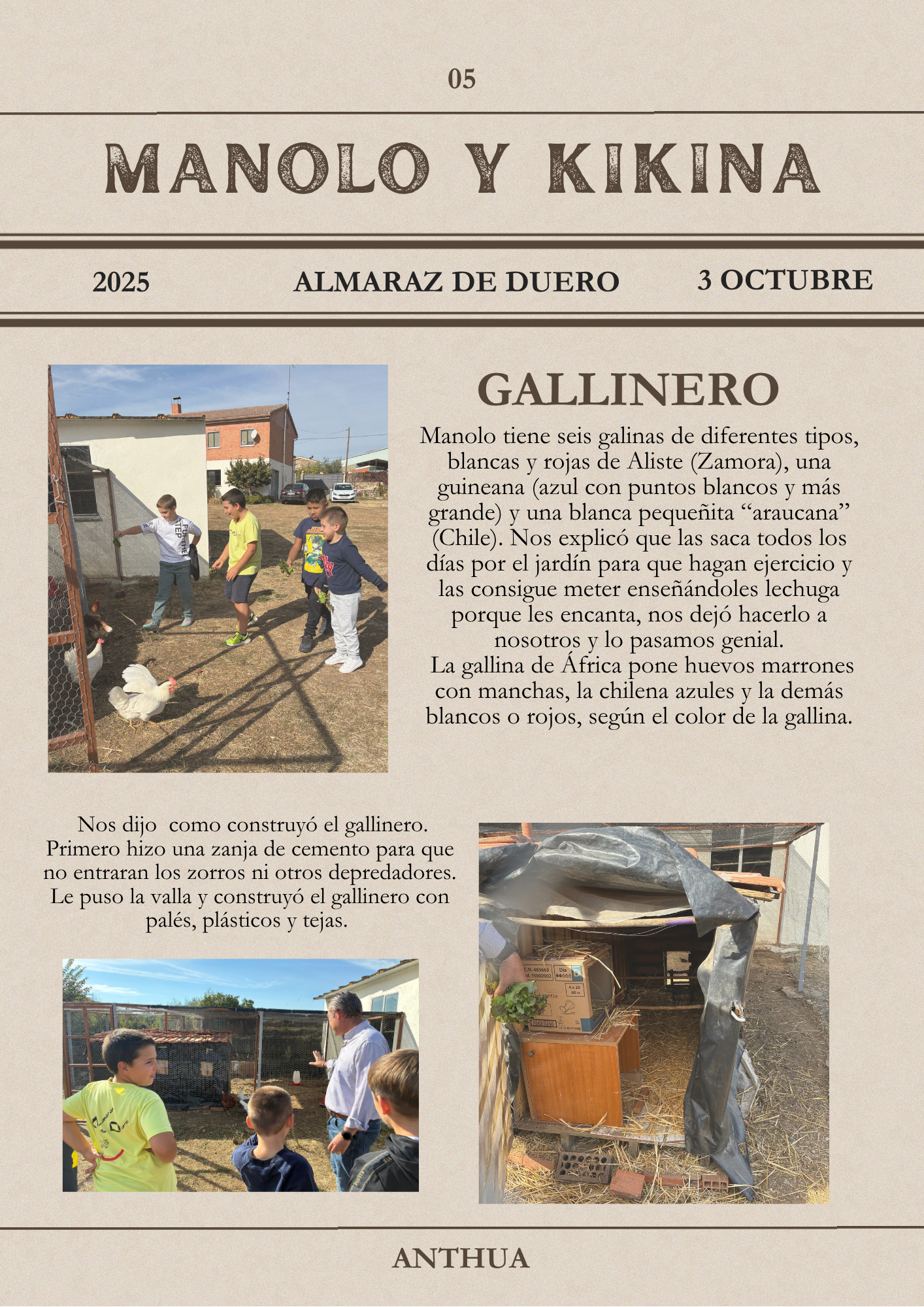 05

MANOLO Y KIKINA

2025

ALMARAZ DE DUERO

3 OCTUBRE

GALLINERO

Manolo tiene seis galinas de diferentes tipos, blancas y rojas de Aliste (Zamora), una guineana (azul con puntos blancos y más grande) y una blanca pequeñita “araucana” (Chile). Nos explicó que las saca todos los días por el jardín para que hagan ejercicio y las consigue meter enseñándoles lechuga porque les encanta, nos dejó hacerlo a nosotros y lo pasamos genial.
La gallina de África pone huevos marrones con manchas, la chilena azules y la demás blancos o rojos, según el color de la gallina.

Nos dijo como construyó el gallinero. Primero hizo una zanja de cemento para que no entraran los zorros ni otros depredadores. Le puso la valla y construyó el gallinero con palés, plásticos y tejas.

ANTHUA